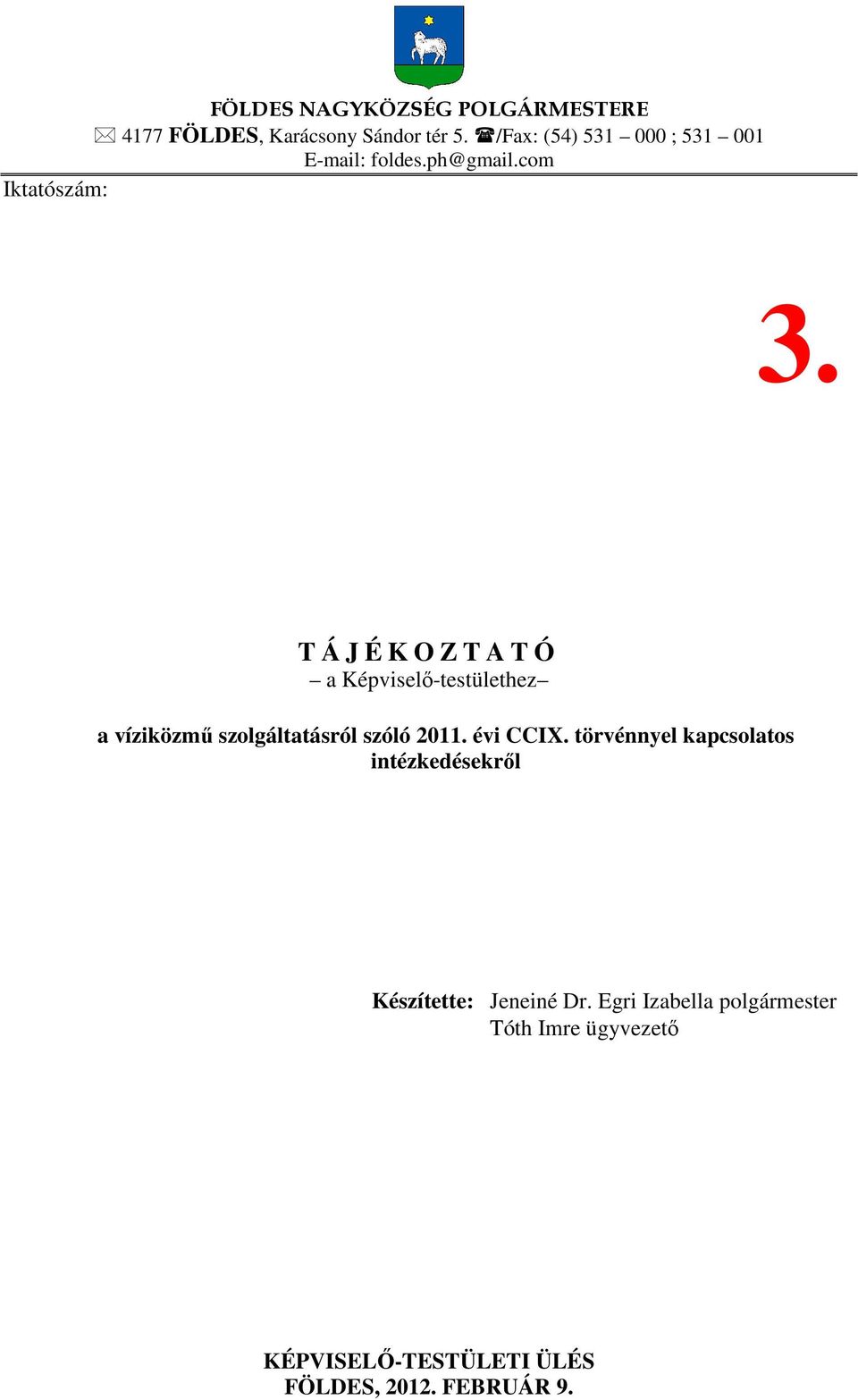 FÖLDES NAGYKÖZSÉG POLGÁRMESTERE
✉ 4177 FÖLDES, Karácsony Sándor tér 5. ☎/Fax: (54) 531 – 000 ; 531 – 001
E-mail: foldes.ph@gmail.com

Iktatószám:

3.

T Á J É K O Z T A T Ó
– a Képviselő-testülethez–

a víziközmű szolgáltatásról szóló 2011. évi CCIX. törvénnyel kapcsolatos intézkedésekről

Készítette: Jeneiné Dr. Egri Izabella polgármester
Tóth Imre ügyvezető

KÉPVISELŐ-TESTÜLETI ÜLÉS
FÖLDES, 2012. FEBRUÁR 9.